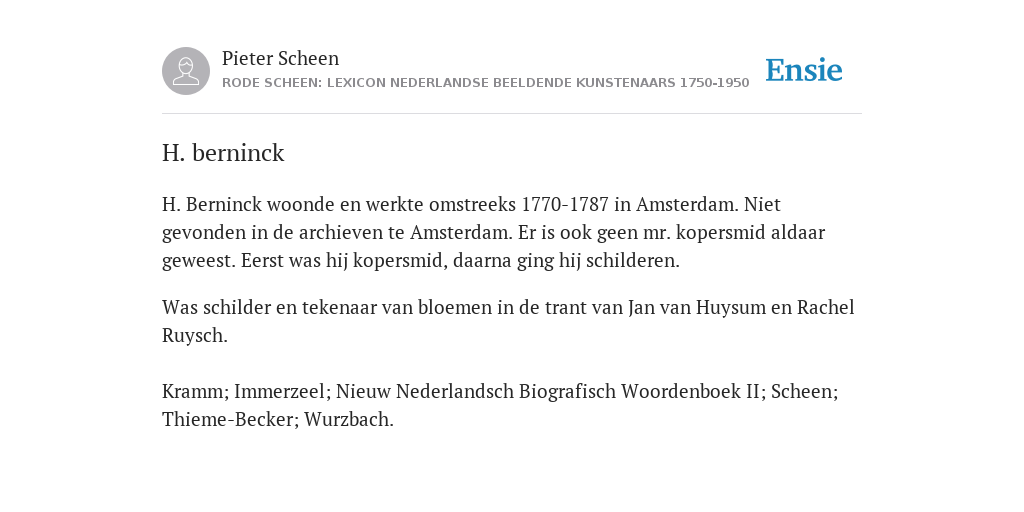 Pieter Scheen
RODE SCHEEN: LEXICON NEDERLANDSE BEELDENDE KUNSTENAARS 1750-1950

Ensie

H. berninck

H. Berninck woonde en werkte omstreeks 1770-1787 in Amsterdam. Niet gevonden in de archieven te Amsterdam. Er is ook geen mr. kopersmid aldaar geweest. Eerst was hij kopersmid, daarna ging hij schilderen.

Was schilder en tekenaar van bloemen in de trant van Jan van Huysum en Rachel Ruysch.

Kramm; Immerzeel; Nieuw Nederlandsch Biografisch Woordenboek II; Scheen; Thieme-Becker; Wurzbach.